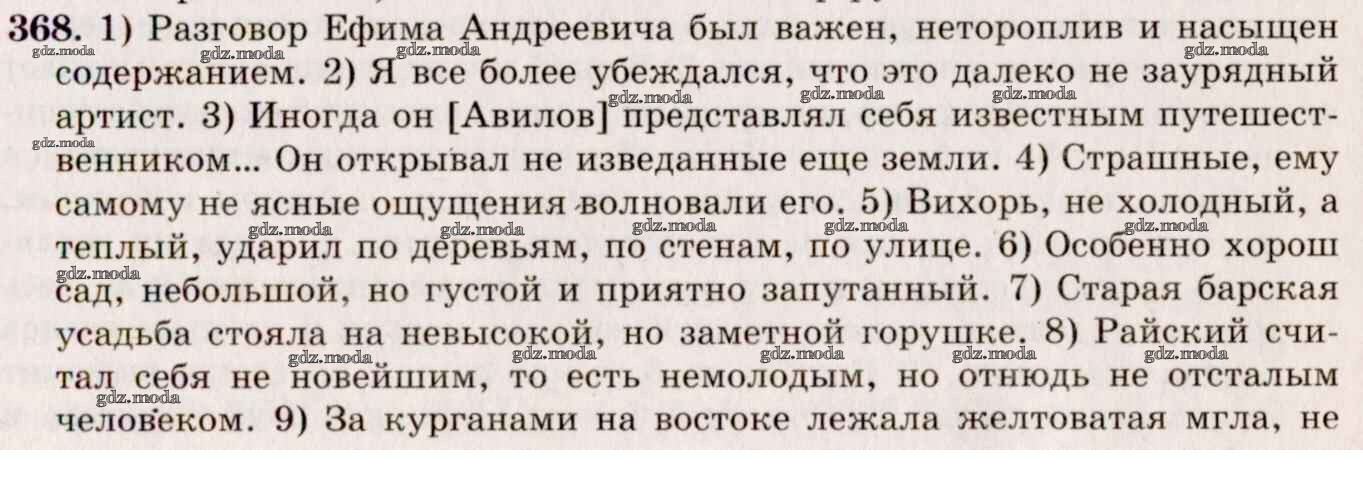 368. 1) Разговор Ефима Андреевича был важен, нетороплив и насыщен содержанием. 2) Я все более убеждался, что это далеко не заурядный артист. 3) Иногда он [Авилов] представлял себя известным путешественником... Он открывал не изведанные еще земли. 4) Страшные, ему самому не ясные ощущения волновали его. 5) Вихорь, не холодный, а теплый, ударил по деревьям, по стенам, по улице. 6) Особенно хорош сад, небольшой, но густой и приятно запутанный. 7) Старая барская усадьба стояла на невысокой, но заметной горушке. 8) Райский считал себя не новейшим, то есть немолодым, но отнюдь не отсталым человеком. 9) За курганами на востоке лежала желтоватая мгла, не

gdz.moda